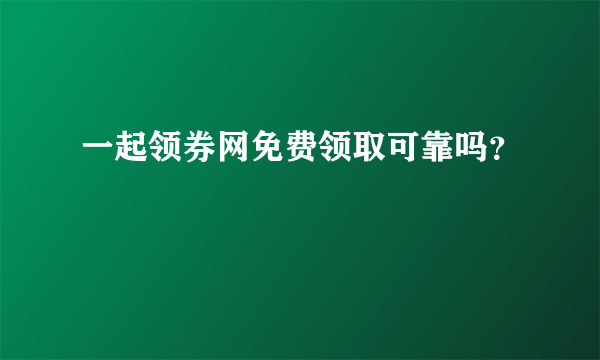 一起领券网免费领取可靠吗?